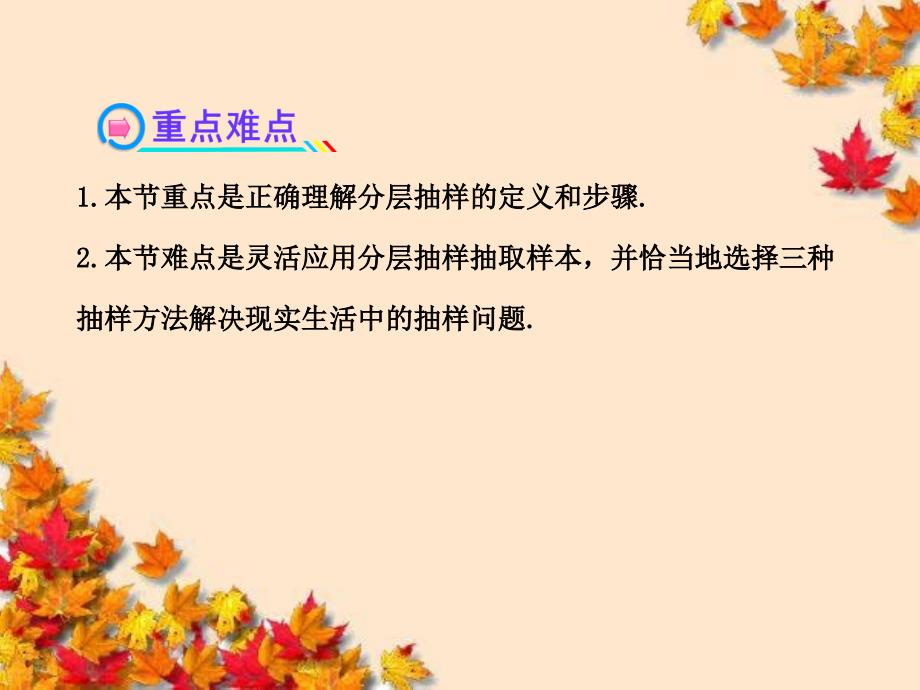 重点难点

1.本节重点是正确理解分层抽样的定义和步骤.

2.本节难点是灵活应用分层抽样抽取样本，并恰当地选择三种抽样方法解决现实生活中的抽样问题.